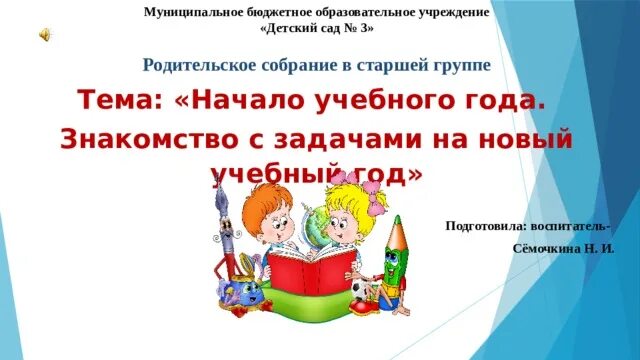 Муниципальное бюджетное образовательное учреждение
«Детский сад № 3»

Родительское собрание в старшей группе

Тема: «Начало учебного года.
Знакомство с задачами на новый учебный год»

Подготовила: воспитатель-
Сёмочкина Н. И.